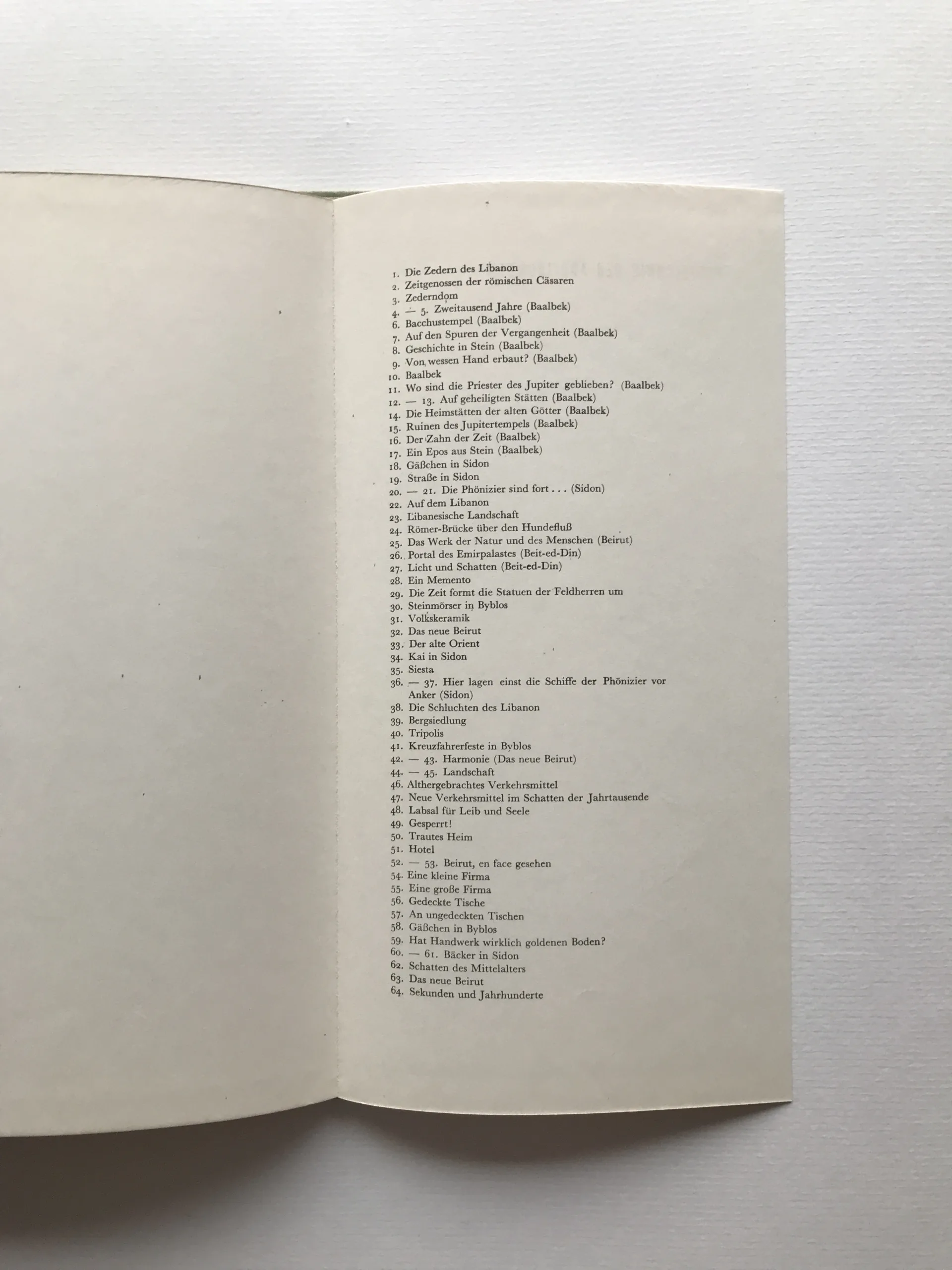 1. Die Zedern des Libanon
2. Zeitgenossen der römischen Cäsaren
3. Zederndom
4. — 5. Zweitausend Jahre (Baalbek)
6. Bacchustempel (Baalbek)
7. Auf den Spuren der Vergangenheit (Baalbek)
8. Geschichte in Stein (Baalbek)
9. Von wessen Hand erbaut? (Baalbek)
10. Baalbek
11. Wo sind die Priester des Jupiter geblieben? (Baalbek)
12. — 13. Auf geheiligten Stätten (Baalbek)
14. Die Heimstätten der alten Götter (Baalbek)
15. Ruinen des Jupitertempels (Baalbek)
16. Der Zahn der Zeit (Baalbek)
17. Ein Epos aus Stein (Baalbek)
18. Gäßchen in Sidon
19. Straße in Sidon
20. — 21. Die Phönizier sind fort . . . (Sidon)
22. Auf dem Libanon
23. Libanesische Landschaft
24. Römer-Brücke über den Hundefluß
25. Das Werk der Natur und des Menschen (Beirut)
26. Portal des Emirpalastes (Beit-ed-Din)
27. Licht und Schatten (Beit-ed-Din)
28. Ein Memento
29. Die Zeit formt die Statuen der Feldherren um
30. Steinmörser in Byblos
31. Volkskeramik
32. Das neue Beirut
33. Der alte Orient
34. Kai in Sidon
35. Siesta
36. — 37. Hier lagen einst die Schiffe der Phönizier vor Anker (Sidon)
38. Die Schluchten des Libanon
39. Bergsiedlung
40. Tripolis
41. Kreuzfahrerfeste in Byblos
42. — 43. Harmonie (Das neue Beirut)
44. — 45. Landschaft
46. Althergebrachtes Verkehrsmittel
47. Neue Verkehrsmittel im Schatten der Jahrtausende
48. Labsal für Leib und Seele
49. Gesperrt!
50. Trautes Heim
51. Hotel
52. — 53. Beirut, en face gesehen
54. Eine kleine Firma
55. Eine große Firma
56. Gedeckte Tische
57. An ungedeckten Tischen
58. Gäßchen in Byblos
59. Hat Handwerk wirklich goldenen Boden?
60. — 61. Bäcker in Sidon
62. Schatten des Mittelalters
63. Das neue Beirut
64. Sekunden und Jahrhunderte